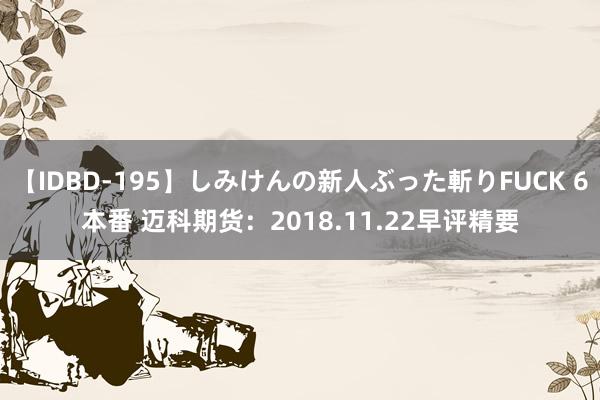 【IDBD-195】しみけんの新人ぶった斬りFUCK 6本番 迈科期货：2018.11.22早评精要